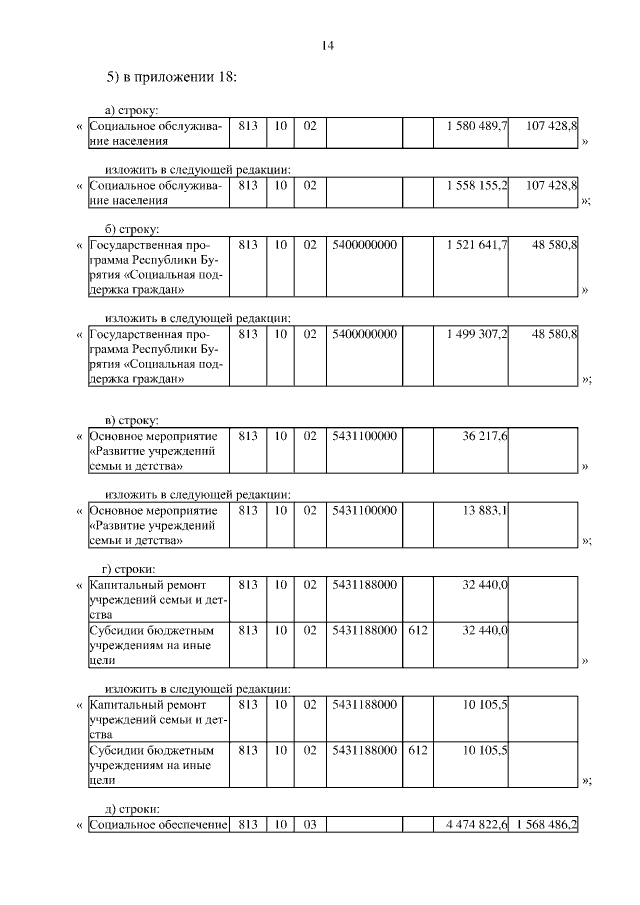 14

5) в приложении 18:

а) строку:

«

| Социальное обслуживание населения | 813 | 10 | 02 | | | 1 580 489,7 | 107 428,8 |
|---|---|---|---|---|---|---|---|

»

изложить в следующей редакции:

«

| Социальное обслуживание населения | 813 | 10 | 02 | | | 1 558 155,2 | 107 428,8 |
|---|---|---|---|---|---|---|---|

»;

б) строку:

«

| Государственная программа Республики Бурятия «Социальная поддержка граждан» | 813 | 10 | 02 | 5400000000 | | 1 521 641,7 | 48 580,8 |
|---|---|---|---|---|---|---|---|

»

изложить в следующей редакции:

«

| Государственная программа Республики Бурятия «Социальная поддержка граждан» | 813 | 10 | 02 | 5400000000 | | 1 499 307,2 | 48 580,8 |
|---|---|---|---|---|---|---|---|

»;

в) строку:

«

| Основное мероприятие «Развитие учреждений семьи и детства» | 813 | 10 | 02 | 5431100000 | | 36 217,6 | |
|---|---|---|---|---|---|---|---|

»

изложить в следующей редакции:

«

| Основное мероприятие «Развитие учреждений семьи и детства» | 813 | 10 | 02 | 5431100000 | | 13 883,1 | |
|---|---|---|---|---|---|---|---|

»;

г) строки:

«

| Капитальный ремонт учреждений семьи и детства | 813 | 10 | 02 | 5431188000 | | 32 440,0 | |
|---|---|---|---|---|---|---|---|
| Субсидии бюджетным учреждениям на иные цели | 813 | 10 | 02 | 5431188000 | 612 | 32 440,0 | |

»

изложить в следующей редакции:

«

| Капитальный ремонт учреждений семьи и детства | 813 | 10 | 02 | 5431188000 | | 10 105,5 | |
|---|---|---|---|---|---|---|---|
| Субсидии бюджетным учреждениям на иные цели | 813 | 10 | 02 | 5431188000 | 612 | 10 105,5 | |

»;

д) строки:

«

| Социальное обеспечение | 813 | 10 | 03 | | | 4 474 822,6 | 1 568 486,2 |
|---|---|---|---|---|---|---|---|